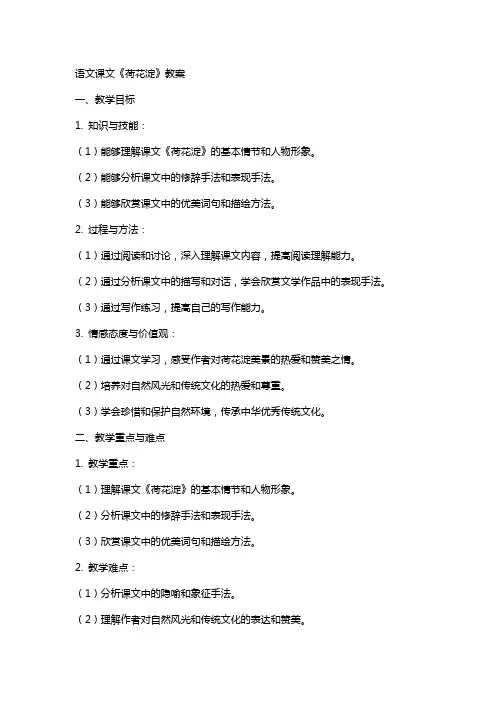 语文课文《荷花淀》教案

一、教学目标

1. 知识与技能：

（1）能够理解课文《荷花淀》的基本情节和人物形象。

（2）能够分析课文中的修辞手法和表现手法。

（3）能够欣赏课文中的优美词句和描绘方法。

2. 过程与方法：

（1）通过阅读和讨论，深入理解课文内容，提高阅读理解能力。

（2）通过分析课文中的描写和对话，学会欣赏文学作品中的表现手法。

（3）通过写作练习，提高自己的写作能力。

3. 情感态度与价值观：

（1）通过课文学习，感受作者对荷花淀美景的热爱和赞美之情。

（2）培养对自然风光和传统文化的热爱和尊重。

（3）学会珍惜和保护自然环境，传承中华优秀传统文化。

二、教学重点与难点

1. 教学重点：

（1）理解课文《荷花淀》的基本情节和人物形象。

（2）分析课文中的修辞手法和表现手法。

（3）欣赏课文中的优美词句和描绘方法。

2. 教学难点：

（1）分析课文中的隐喻和象征手法。

（2）理解作者对自然风光和传统文化的表达和赞美。